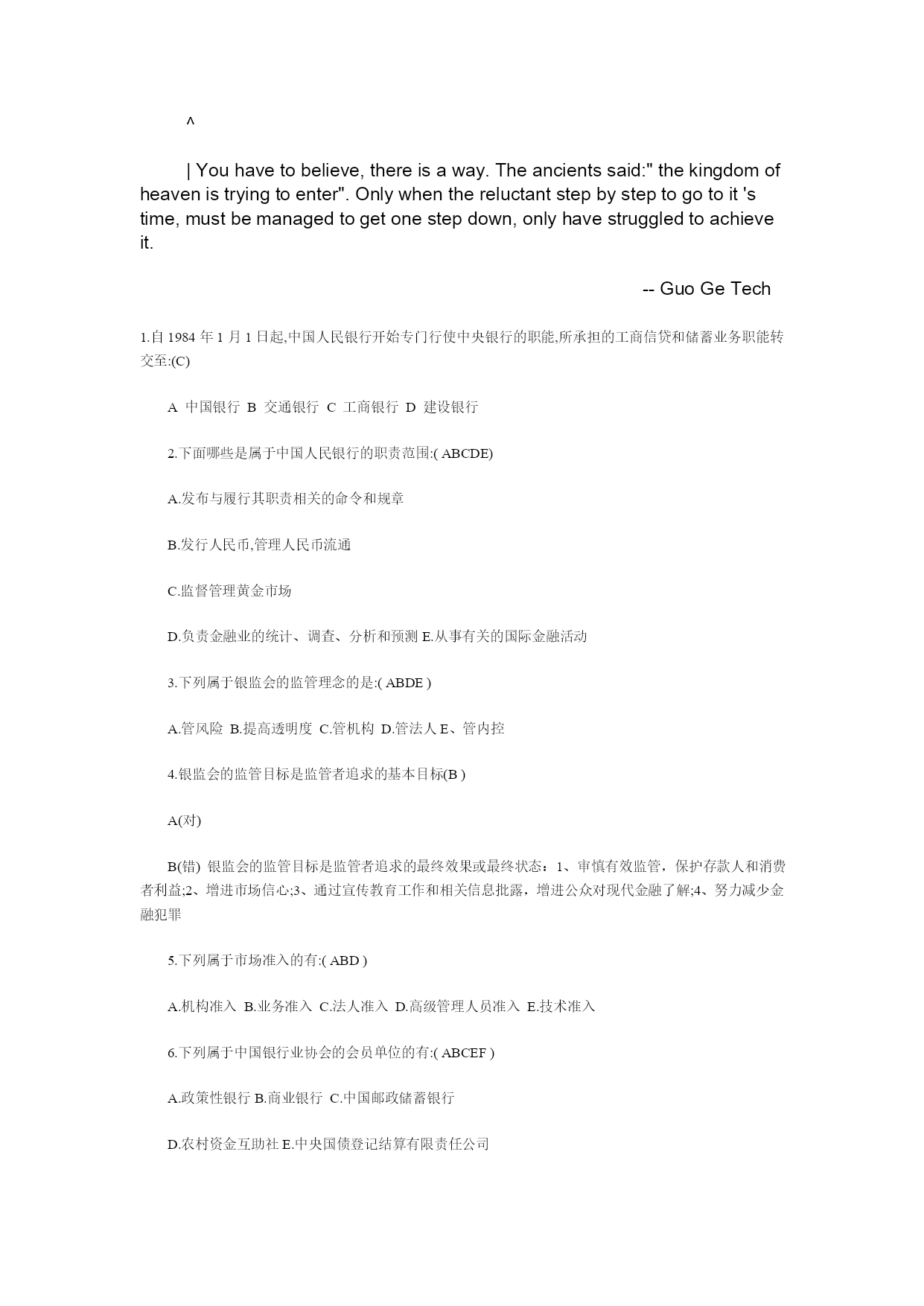 ^

| You have to believe, there is a way. The ancients said:" the kingdom of heaven is trying to enter". Only when the reluctant step by step to go to it 's time, must be managed to get one step down, only have struggled to achieve it.

-- Guo Ge Tech

1.自 1984 年 1 月 1 日起,中国人民银行开始专门行使中央银行的职能,所承担的工商信贷和储蓄业务职能转交至:(C)

A 中国银行 B 交通银行 C 工商银行 D 建设银行

2.下面哪些是属于中国人民银行的职责范围:( ABCDE)

A.发布与履行其职责相关的命令和规章

B.发行人民币,管理人民币流通

C.监督管理黄金市场

D.负责金融业的统计、调查、分析和预测 E.从事有关的国际金融活动

3.下列属于银监会的监管理念的是:( ABDE )

A.管风险 B.提高透明度 C.管机构 D.管法人 E、管内控

4.银监会的监管目标是监管者追求的基本目标(B )

A(对)

B(错) 银监会的监管目标是监管者追求的最终效果或最终状态：1、审慎有效监管，保护存款人和消费者利益;2、增进市场信心;3、通过宣传教育工作和相关信息批露，增进公众对现代金融了解;4、努力减少金融犯罪

5.下列属于市场准入的有:( ABD )

A.机构准入 B.业务准入 C.法人准入 D.高级管理人员准入 E.技术准入

6.下列属于中国银行业协会的会员单位的有:( ABCEF )

A.政策性银行 B.商业银行 C.中国邮政储蓄银行

D.农村资金互助社 E.中央国债登记结算有限责任公司